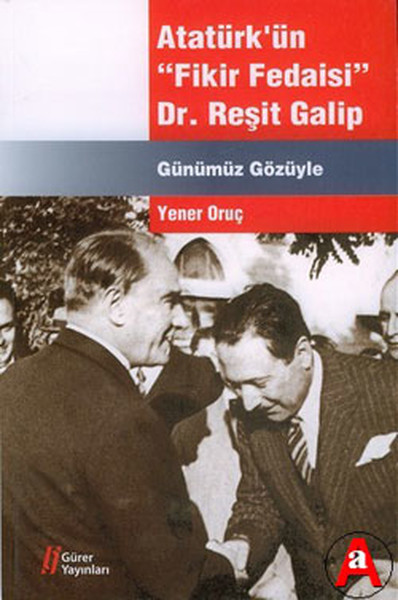 Atatürk'ün "Fikir Fedaisi" Dr. Reşit Galip

Günümüz Gözüyle

Yener Oruç

Gürer Yayınları

A